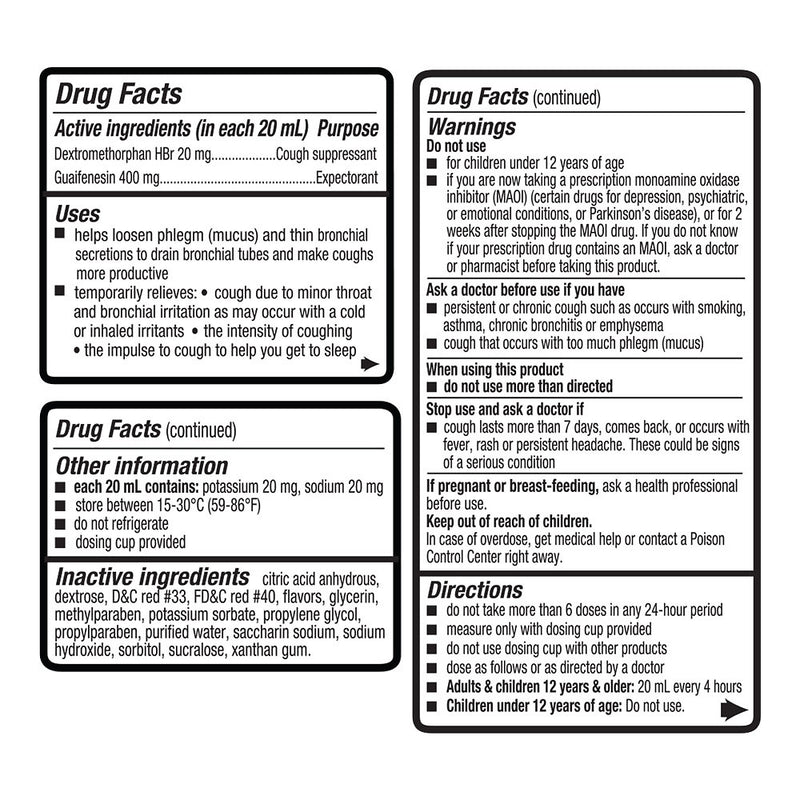 Drug Facts

Active ingredients (in each 20 mL) Purpose

Dextromethorphan HBr 20 mg..................Cough suppressant

Guaifenesin 400 mg.............................................Expectorant

Uses

■ helps loosen phlegm (mucus) and thin bronchial secretions to drain bronchial tubes and make coughs more productive

■ temporarily relieves: • cough due to minor throat and bronchial irritation as may occur with a cold or inhaled irritants • the intensity of coughing • the impulse to cough to help you get to sleep

Drug Facts (continued)

Other information

■ each 20 mL contains: potassium 20 mg, sodium 20 mg

■ store between 15-30°C (59-86°F)

■ do not refrigerate

■ dosing cup provided

Inactive ingredients citric acid anhydrous, dextrose, D&C red #33, FD&C red #40, flavors, glycerin, methylparaben, potassium sorbate, propylene glycol, propylparaben, purified water, saccharin sodium, sodium hydroxide, sorbitol, sucralose, xanthan gum.

Drug Facts (continued)

Warnings

Do not use

■ for children under 12 years of age

■ if you are now taking a prescription monoamine oxidase inhibitor (MAOI) (certain drugs for depression, psychiatric, or emotional conditions, or Parkinson's disease), or for 2 weeks after stopping the MAOI drug. If you do not know if your prescription drug contains an MAOI, ask a doctor or pharmacist before taking this product.

Ask a doctor before use if you have

■ persistent or chronic cough such as occurs with smoking, asthma, chronic bronchitis or emphysema

■ cough that occurs with too much phlegm (mucus)

When using this product

■ do not use more than directed

Stop use and ask a doctor if

■ cough lasts more than 7 days, comes back, or occurs with fever, rash or persistent headache. These could be signs of a serious condition

If pregnant or breast-feeding, ask a health professional before use.

Keep out of reach of children.

In case of overdose, get medical help or contact a Poison Control Center right away.

Directions

■ do not take more than 6 doses in any 24-hour period

■ measure only with dosing cup provided

■ do not use dosing cup with other products

■ dose as follows or as directed by a doctor

■ Adults & children 12 years & older: 20 mL every 4 hours

■ Children under 12 years of age: Do not use.